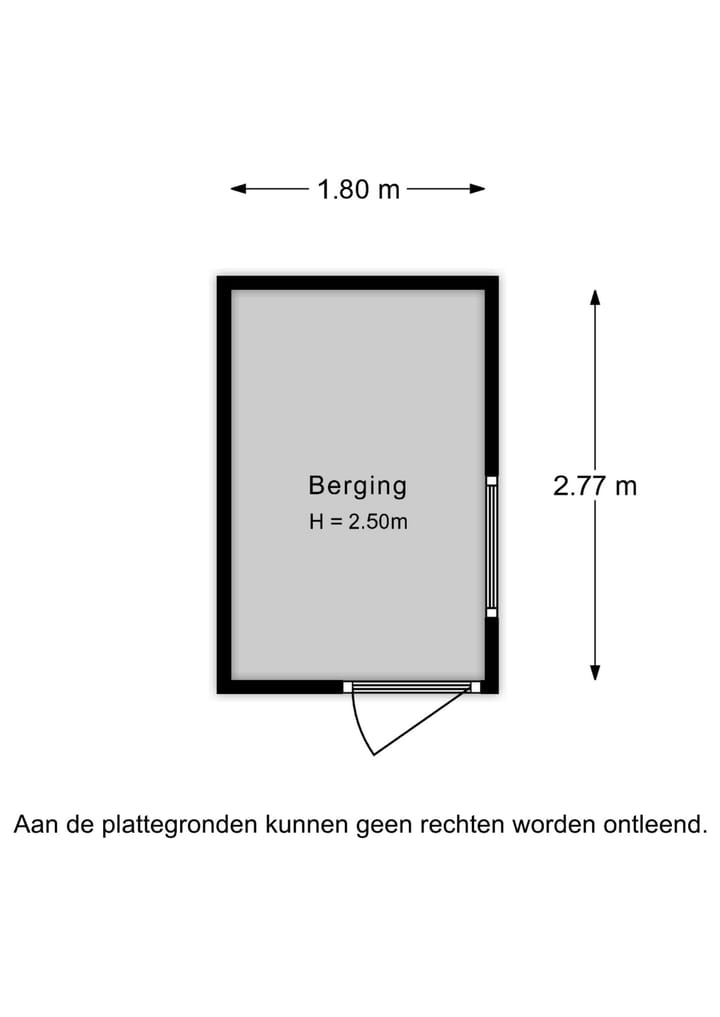 1.80 m

Berging
H = 2.50m

2.77 m

Aan de plattegronden kunnen geen rechten worden ontleend.